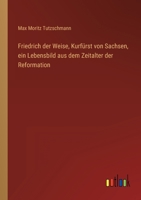 Max Moritz Tutzschmann

Friedrich der Weise, Kurfürst von Sachsen, ein Lebensbild aus dem Zeitalter der Reformation

outlook